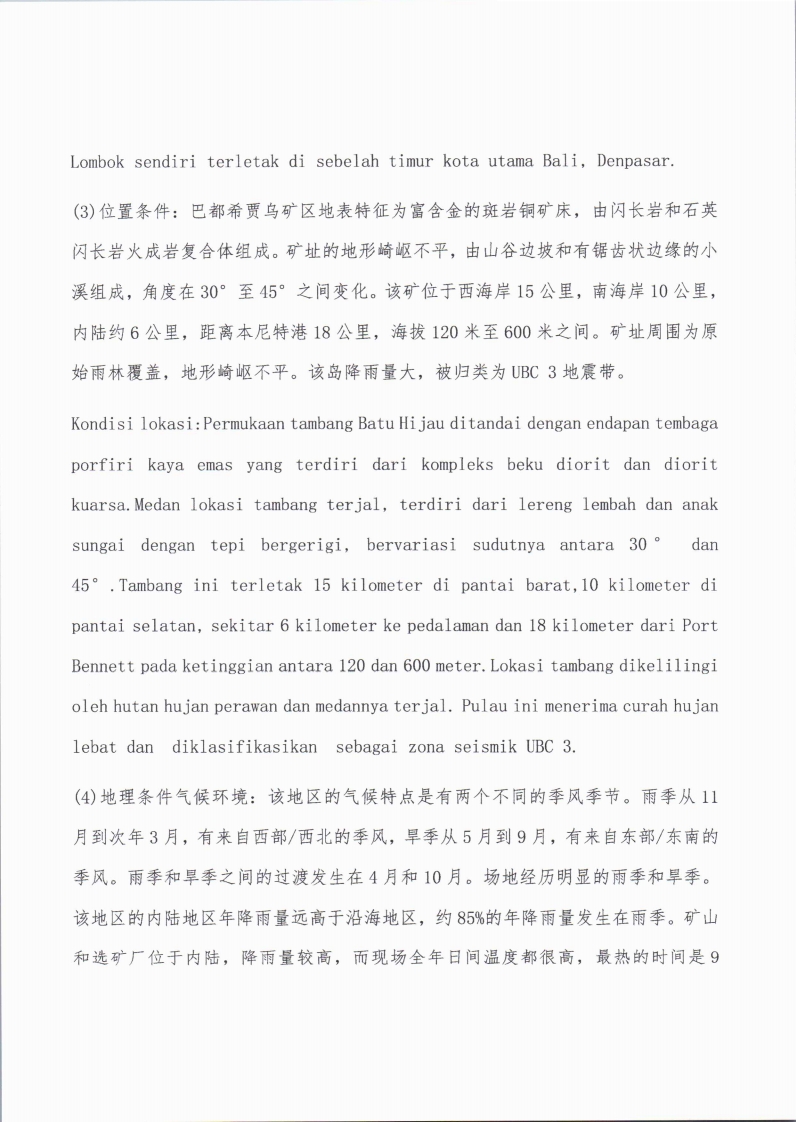 Lombok sendiri terletak di sebelah timur kota utama Bali, Denpasar.

(3)位置条件：巴都希贾乌矿区地表特征为富含金的斑岩铜矿床，由闪长岩和石英闪长岩火成岩复合体组成。矿址的地形崎岖不平，由山谷边坡和有锯齿状边缘的小溪组成，角度在30°至45°之间变化。该矿位于西海岸15公里，南海岸10公里，内陆约6公里，距离本尼特港18公里，海拔120米至600米之间。矿址周围为原始雨林覆盖，地形崎岖不平。该岛降雨量大，被归类为UBC 3地震带。

Kondisi lokasi:Permukaan tambang Batu Hijau ditandai dengan endapan tembaga porfiri kaya emas yang terdiri dari kompleks beku diorit dan diorit kuarsa.Medan lokasi tambang terjal, terdiri dari lereng lembah dan anak sungai dengan tepi bergerigi, bervariasi sudutnya antara 30° dan 45°.Tambang ini terletak 15 kilometer di pantai barat,10 kilometer di pantai selatan, sekitar 6 kilometer ke pedalaman dan 18 kilometer dari Port Bennett pada ketinggian antara 120 dan 600 meter.Lokasi tambang dikelilingi oleh hutan hujan perawan dan medannya terjal. Pulau ini menerima curah hujan lebat dan diklasifikasikan sebagai zona seismik UBC 3.

(4)地理条件气候环境：该地区的气候特点是有两个不同的季风季节。雨季从11月到次年3月，有来自西部/西北的季风，旱季从5月到9月，有来自东部/东南的季风。雨季和旱季之间的过渡发生在4月和10月。场地经历明显的雨季和旱季。该地区的内陆地区年降雨量远高于沿海地区，约85%的年降雨量发生在雨季。矿山和选矿厂位于内陆，降雨量较高，而现场全年日间温度都很高，最热的时间是9